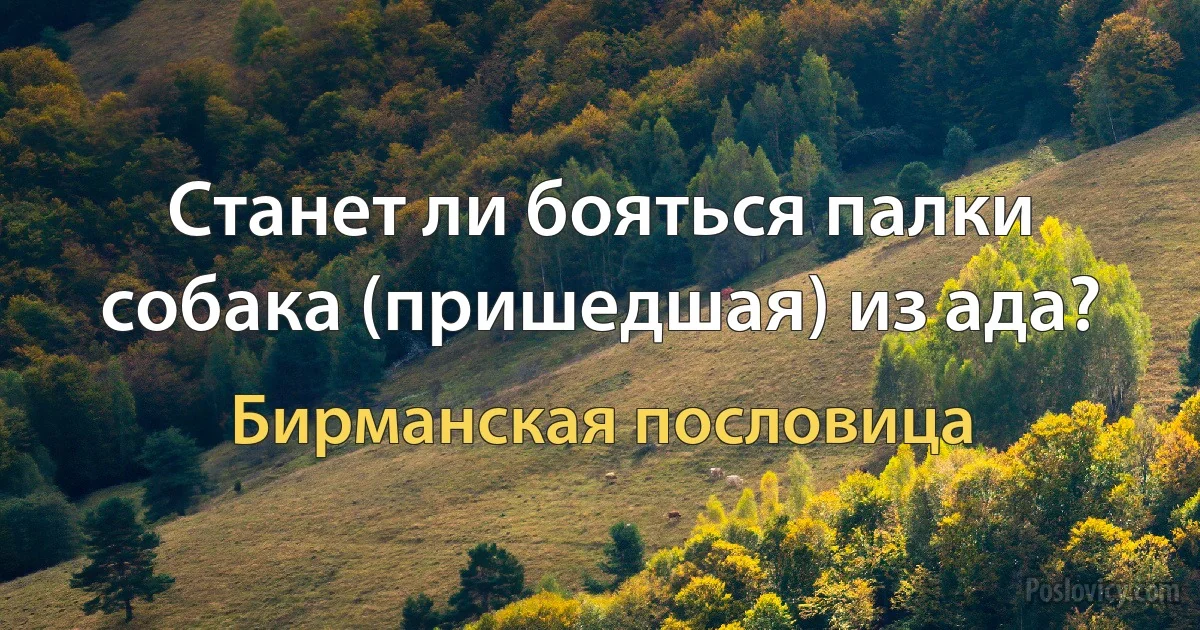 Станет ли бояться палки собака (пришедшая) из ада?

Бирманская пословица

Poslovicy.com